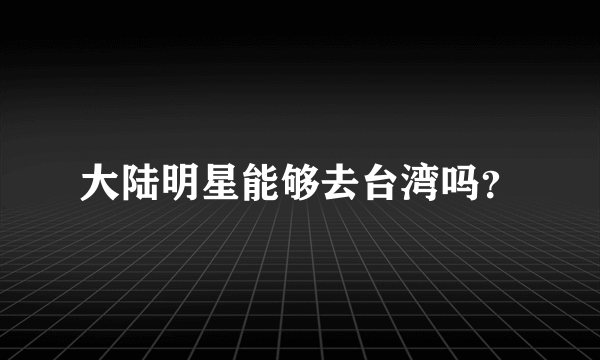 大陆明星能够去台湾吗?